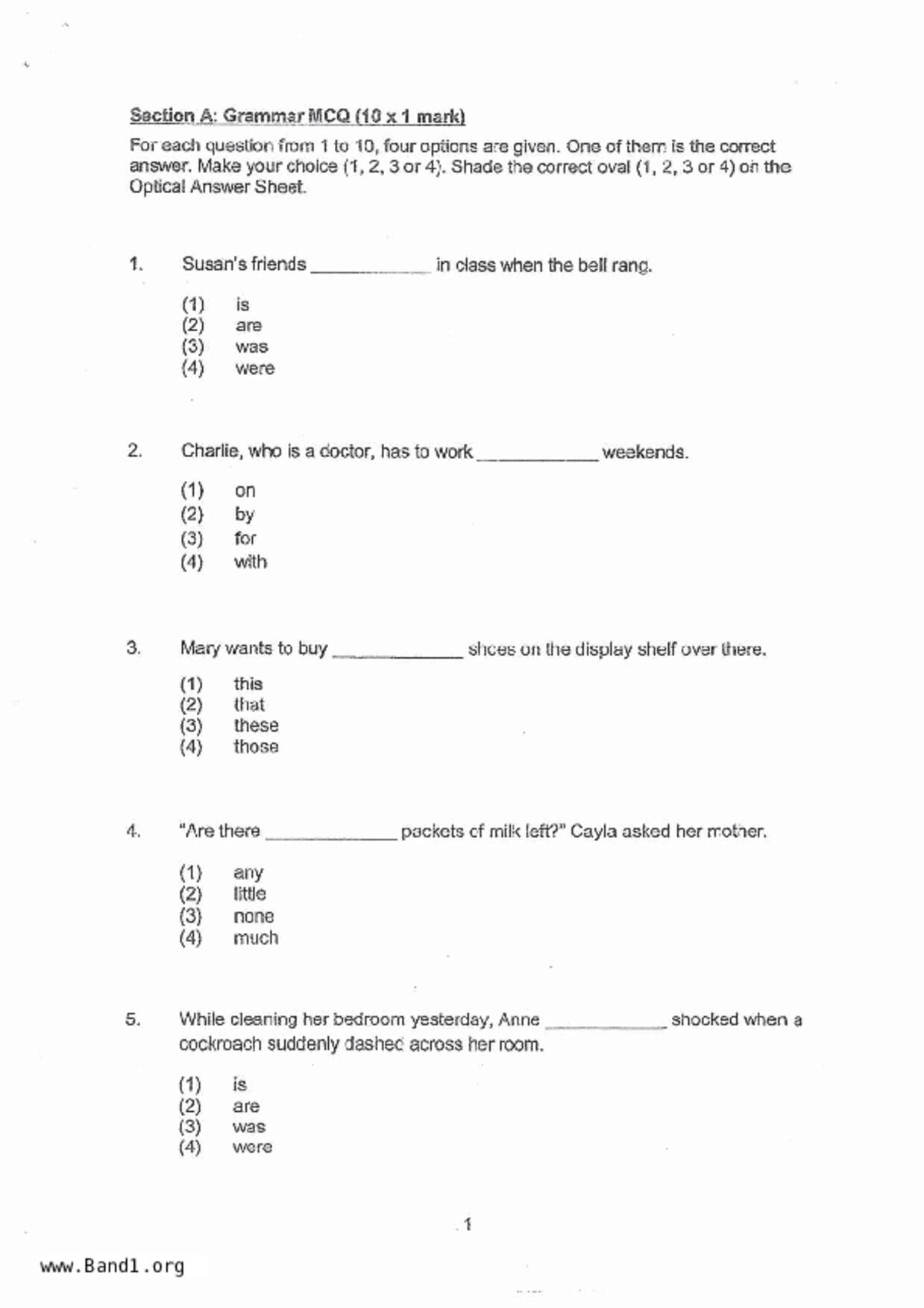 Section A: Grammar MCQ (10 x 1 mark)

For each question from 1 to 10, four options are given. One of them is the correct answer. Make your choice (1, 2, 3 or 4). Shade the correct oval (1, 2, 3 or 4) on the Optical Answer Sheet.

1. Susan's friends ____________ in class when the bell rang.

(1) is
(2) are
(3) was
(4) were

2. Charlie, who is a doctor, has to work ____________ weekends.

(1) on
(2) by
(3) for
(4) with

3. Mary wants to buy ____________ shoes on the display shelf over there.

(1) this
(2) that
(3) these
(4) those

4. "Are there ____________ packets of milk left?" Cayla asked her mother.

(1) any
(2) little
(3) none
(4) much

5. While cleaning her bedroom yesterday, Anne ____________ shocked when a cockroach suddenly dashed across her room.

(1) is
(2) are
(3) was
(4) were

1

www.Band1.org